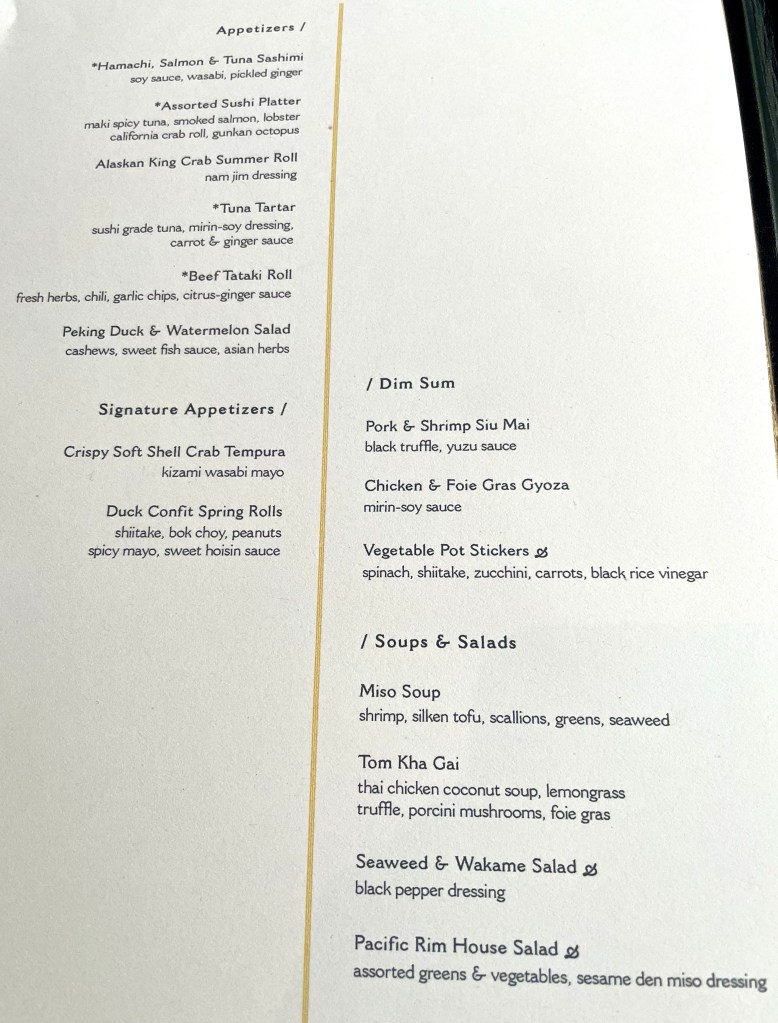 Appetizers /

*Hamachi, Salmon & Tuna Sashimi
soy sauce, wasabi, pickled ginger

*Assorted Sushi Platter
maki spicy tuna, smoked salmon, lobster
california crab roll, gunkan octopus

Alaskan King Crab Summer Roll
nam jim dressing

*Tuna Tartar
sushi grade tuna, mirin-soy dressing,
carrot & ginger sauce

*Beef Tataki Roll
fresh herbs, chili, garlic chips, citrus-ginger sauce

Peking Duck & Watermelon Salad
cashews, sweet fish sauce, asian herbs

Signature Appetizers /

Crispy Soft Shell Crab Tempura
kizami wasabi mayo

Duck Confit Spring Rolls
shiitake, bok choy, peanuts
spicy mayo, sweet hoisin sauce

/ Dim Sum

Pork & Shrimp Siu Mai
black truffle, yuzu sauce

Chicken & Foie Gras Gyoza
mirin-soy sauce

Vegetable Pot Stickers
spinach, shiitake, zucchini, carrots, black rice vinegar

/ Soups & Salads

Miso Soup
shrimp, silken tofu, scallions, greens, seaweed

Tom Kha Gai
thai chicken coconut soup, lemongrass
truffle, porcini mushrooms, foie gras

Seaweed & Wakame Salad
black pepper dressing

Pacific Rim House Salad
assorted greens & vegetables, sesame den miso dressing